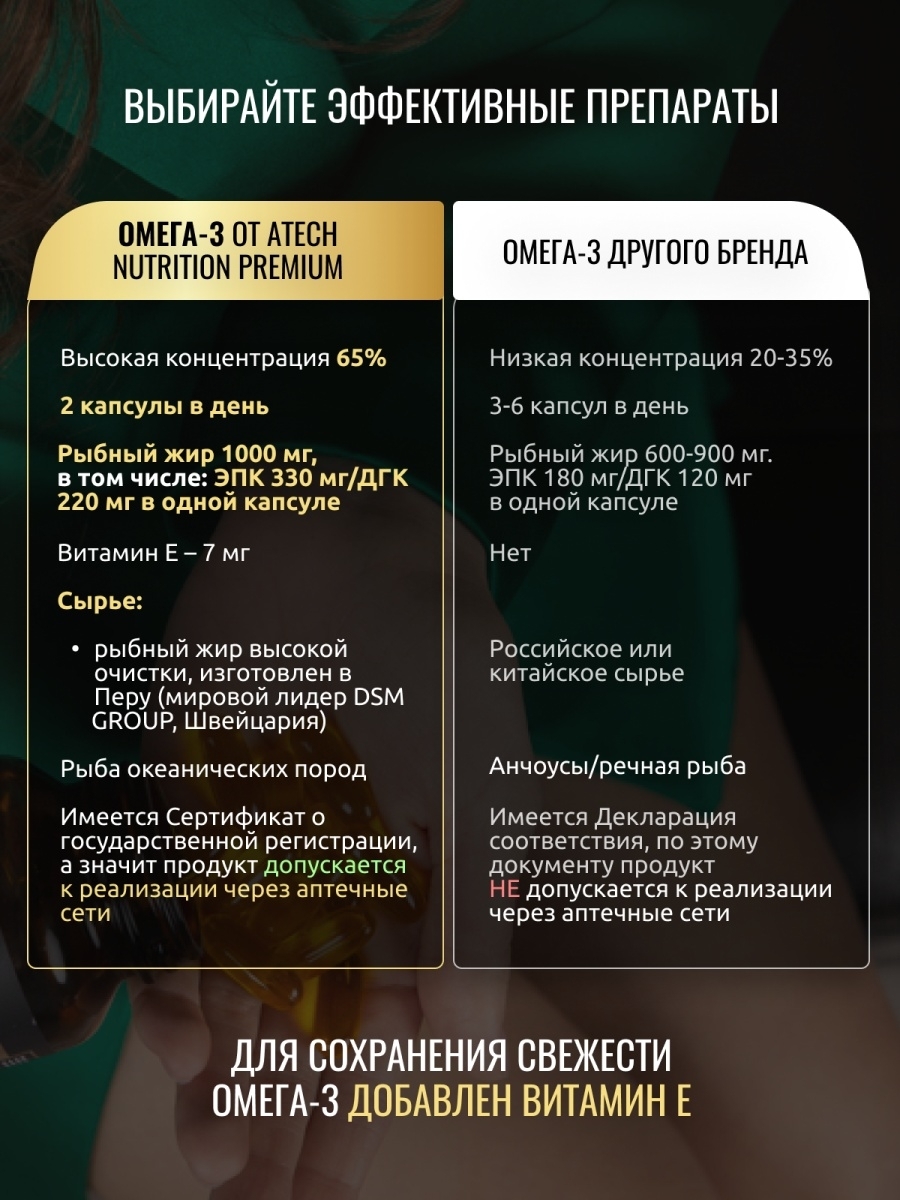 ВЫБИРАЙТЕ ЭФФЕКТИВНЫЕ ПРЕПАРАТЫ

ОМЕГА-3 ОТ ATECH NUTRITION PREMIUM

Высокая концентрация 65%

2 капсулы в день

Рыбный жир 1000 мг, в том числе: ЭПК 330 мг/ДГК 220 мг в одной капсуле

Витамин Е – 7 мг

Сырье:

• рыбный жир высокой очистки, изготовлен в Перу (мировой лидер DSM GROUP, Швейцария)

Рыба океанических пород

Имеется Сертификат о государственной регистрации, а значит продукт допускается к реализации через аптечные сети

ОМЕГА-3 ДРУГОГО БРЕНДА

Низкая концентрация 20-35%

3-6 капсул в день

Рыбный жир 600-900 мг. ЭПК 180 мг/ДГК 120 мг в одной капсуле

Нет

Российское или китайское сырье

Анчоусы/речная рыба

Имеется Декларация соответствия, по этому документу продукт НЕ допускается к реализации через аптечные сети

ДЛЯ СОХРАНЕНИЯ СВЕЖЕСТИ ОМЕГА-3 ДОБАВЛЕН ВИТАМИН Е